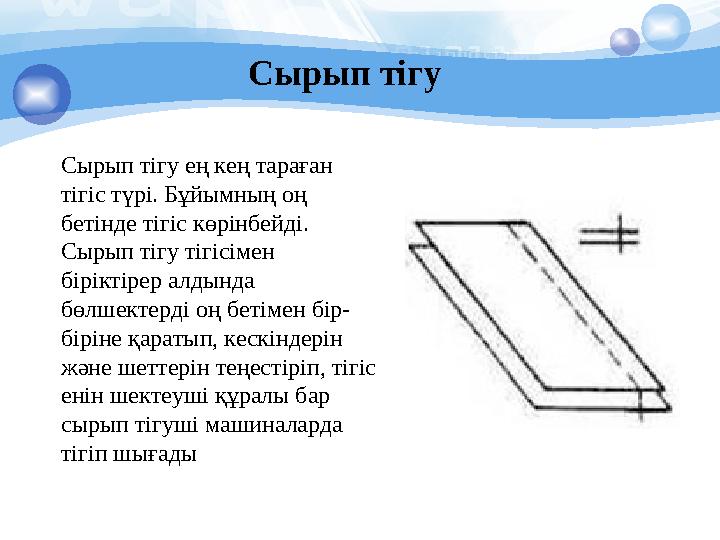 Сырып тігу

Сырып тігу ең кең тараған тігіс түрі. Бұйымның оң бетінде тігіс көрінбейді. Сырып тігу тігісімен біріктірер алдында бөлшектерді оң бетімен бір-біріне қаратып, кескіндерін және шеттерін теңестіріп, тігіс енін шектеуші құралы бар сырып тігуші машиналарда тігіп шығады